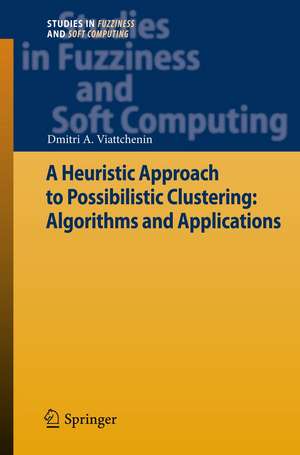 STUDIES IN FUZZINESS
AND SOFT COMPUTING

Studies
in Fuzziness
and
Soft Computing

Dmitri A. Viattchenin

A Heuristic Approach to Possibilistic Clustering: Algorithms and Applications

Springer